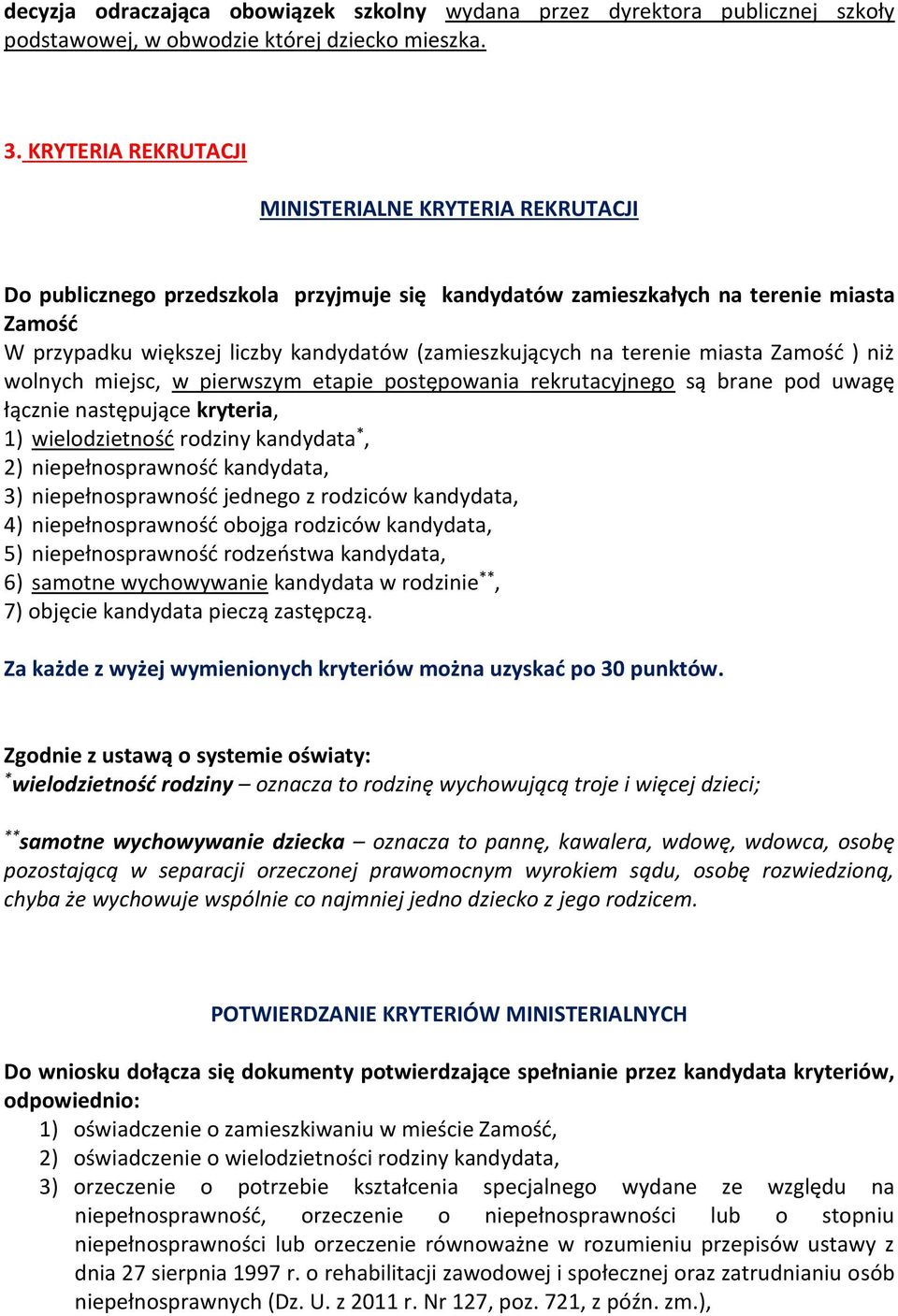 decyzja odraczająca obowiązek szkolny wydana przez dyrektora publicznej szkoły podstawowej, w obwodzie której dziecko mieszka.

3. KRYTERIA REKRUTACJI

MINISTERIALNE KRYTERIA REKRUTACJI

Do publicznego przedszkola przyjmuje się kandydatów zamieszkałych na terenie miasta Zamość
W przypadku większej liczby kandydatów (zamieszkujących na terenie miasta Zamość ) niż wolnych miejsc, w pierwszym etapie postępowania rekrutacyjnego są brane pod uwagę łącznie następujące kryteria,
1) wielodzietność rodziny kandydata$^{*}$,
2) niepełnosprawność kandydata,
3) niepełnosprawność jednego z rodziców kandydata,
4) niepełnosprawność obojga rodziców kandydata,
5) niepełnosprawność rodzeństwa kandydata,
6) samotne wychowywanie kandydata w rodzinie$^{**}$,
7) objęcie kandydata pieczą zastępczą.

Za każde z wyżej wymienionych kryteriów można uzyskać po 30 punktów.

Zgodnie z ustawą o systemie oświaty:
$^{*}$wielodzietność rodziny – oznacza to rodzinę wychowującą troje i więcej dzieci;

$^{**}$samotne wychowywanie dziecka – oznacza to pannę, kawalera, wdowę, wdowca, osobę pozostającą w separacji orzeczonej prawomocnym wyrokiem sądu, osobę rozwiedzioną, chyba że wychowuje wspólnie co najmniej jedno dziecko z jego rodzicem.

POTWIERDZANIE KRYTERIÓW MINISTERIALNYCH

Do wniosku dołącza się dokumenty potwierdzające spełnianie przez kandydata kryteriów, odpowiednio:
1) oświadczenie o zamieszkiwaniu w mieście Zamość,
2) oświadczenie o wielodzietności rodziny kandydata,
3) orzeczenie o potrzebie kształcenia specjalnego wydane ze względu na niepełnosprawność, orzeczenie o niepełnosprawności lub o stopniu niepełnosprawności lub orzeczenie równoważne w rozumieniu przepisów ustawy z dnia 27 sierpnia 1997 r. o rehabilitacji zawodowej i społecznej oraz zatrudnianiu osób niepełnosprawnych (Dz. U. z 2011 r. Nr 127, poz. 721, z późn. zm.),